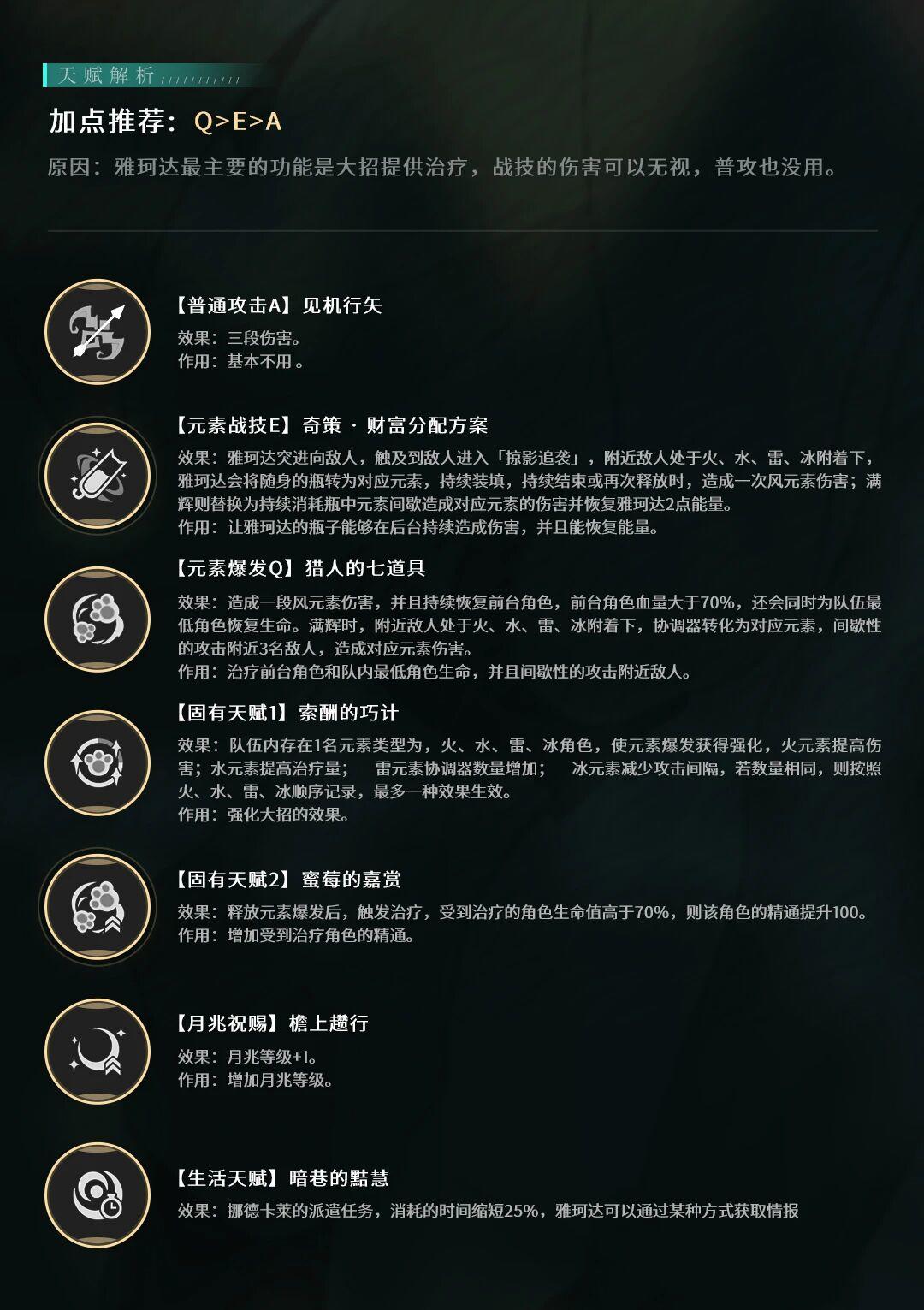 天赋解析

加点推荐：Q>E>A

原因：雅珂达最主要的功能是大招提供治疗，战技的伤害可以无视，普攻也没用。

【普通攻击A】见机行矢

效果：三段伤害。
作用：基本不用。

【元素战技E】奇策 · 财富分配方案

效果：雅珂达突进向敌人，触及到敌人进入「掠影追袭」，附近敌人处于火、水、雷、冰附着下，雅珂达会将随身的瓶转为对应元素，持续装填，持续结束或再次释放时，造成一次风元素伤害；满辉则替换为持续消耗瓶中元素间歇造成对应元素的伤害并恢复雅珂达2点能量。
作用：让雅珂达的瓶子能够在后台持续造成伤害，并且能恢复能量。

【元素爆发Q】猎人的七道具

效果：造成一段风元素伤害，并且持续恢复前台角色，前台角色血量大于70%，还会同时为队伍最低角色恢复生命。满辉时，附近敌人处于火、水、雷、冰附着下，协调器转化为对应元素，间歇性的攻击附近3名敌人，造成对应元素伤害。
作用：治疗前台角色和队内最低角色生命，并且间歇性的攻击附近敌人。

【固有天赋1】索酬的巧计

效果：队伍内存在1名元素类型为，火、水、雷、冰角色，使元素爆发获得强化，火元素提高伤害；水元素提高治疗量； 雷元素协调器数量增加； 冰元素减少攻击间隔，若数量相同，则按照火、水、雷、冰顺序记录，最多一种效果生效。
作用：强化大招的效果。

【固有天赋2】蜜莓的嘉赏

效果：释放元素爆发后，触发治疗，受到治疗的角色生命值高于70%，则该角色的精通提升100。
作用：增加受到治疗角色的精通。

【月兆祝赐】檐上趱行

效果：月兆等级+1。
作用：增加月兆等级。

【生活天赋】暗巷的黠慧

效果：挪德卡莱的派遣任务，消耗的时间缩短25%，雅珂达可以通过某种方式获取情报